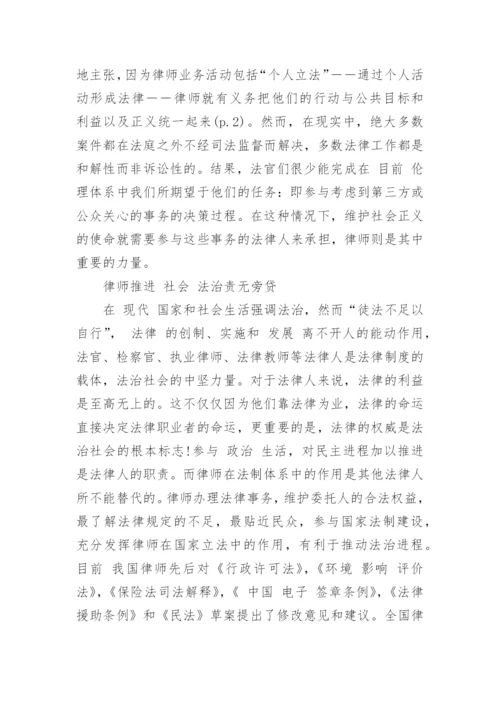 地主张，因为律师业务活动包括“个人立法”——通过个人活动形成法律——律师就有义务把他们的行动与公共目标和利益以及正义统一起来(p.2)。然而，在现实中，绝大多数案件都在法庭之外不经司法监督而解决，多数法律工作都是和解性而非诉讼性的。结果，法官们很少能完成在 目前 伦理体系中我们所期望于他们的任务：即参与考虑到第三方或公众关心的事务的决策过程。在这种情况下，维护社会正义的使命就需要参与这些事务的法律人来承担，律师则是其中重要的力量。

律师推进 社会 法治责无旁贷

在 现代 国家和社会生活强调法治，然而“徒法不足以自行”， 法律 的创制、实施和 发展 离不开人的能动作用，法官、检察官、执业律师、法律教师等法律人是法律制度的载体，法治社会的中坚力量。对于法律人来说，法律的利益是至高无上的。这不仅仅因为他们靠法律为业，法律的命运直接决定法律职业者的命运，更重要的是，法律的权威是法治社会的根本标志!参与 政治 生活，对民主进程加以推进是法律人的职责。而律师在法制体系中的作用是其他法律人所不能替代的。律师办理法律事务，维护委托人的合法权益，最了解法律规定的不足，最贴近民众，参与国家法制建设，充分发挥律师在国家立法中的作用，有利于推动法治进程。目前 我国律师先后对《行政许可法》,《环境 影响 评价法》,《保险法司法解释》,《 中国 电子 签章条例》,《法律援助条例》和《民法》草案提出了修改意见和建议。全国律